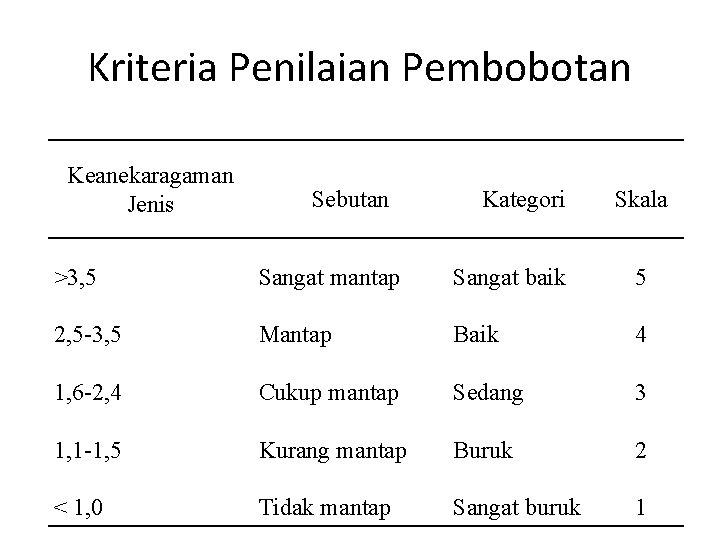 Kriteria Penilaian Pembobotan

| Keanekaragaman Jenis | Sebutan | Kategori | Skala |
|---|---|---|---|
| >3,5 | Sangat mantap | Sangat baik | 5 |
| 2,5-3,5 | Mantap | Baik | 4 |
| 1,6-2,4 | Cukup mantap | Sedang | 3 |
| 1,1-1,5 | Kurang mantap | Buruk | 2 |
| < 1,0 | Tidak mantap | Sangat buruk | 1 |